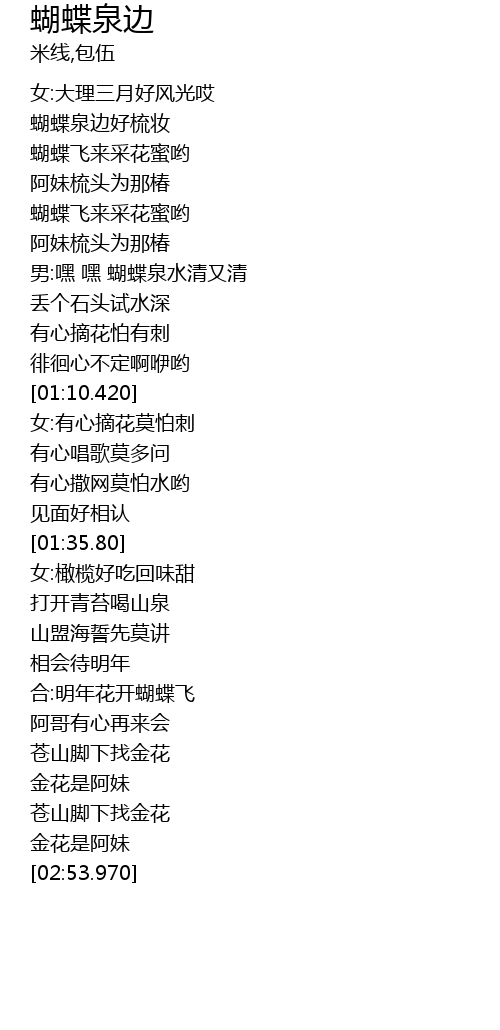 蝴蝶泉边
米线,包伍

女:大理三月好风光哎
蝴蝶泉边好梳妆
蝴蝶飞来采花蜜哟
阿妹梳头为那椿
蝴蝶飞来采花蜜哟
阿妹梳头为那椿
男:嘿 嘿 蝴蝶泉水清又清
丢个石头试水深
有心摘花怕有刺
徘徊心不定啊咿哟
[01:10.420]
女:有心摘花莫怕刺
有心唱歌莫多问
有心撒网莫怕水哟
见面好相认
[01:35.80]
女:橄榄好吃回味甜
打开青苔喝山泉
山盟海誓先莫讲
相会待明年
合:明年花开蝴蝶飞
阿哥有心再来会
苍山脚下找金花
金花是阿妹
苍山脚下找金花
金花是阿妹
[02:53.970]